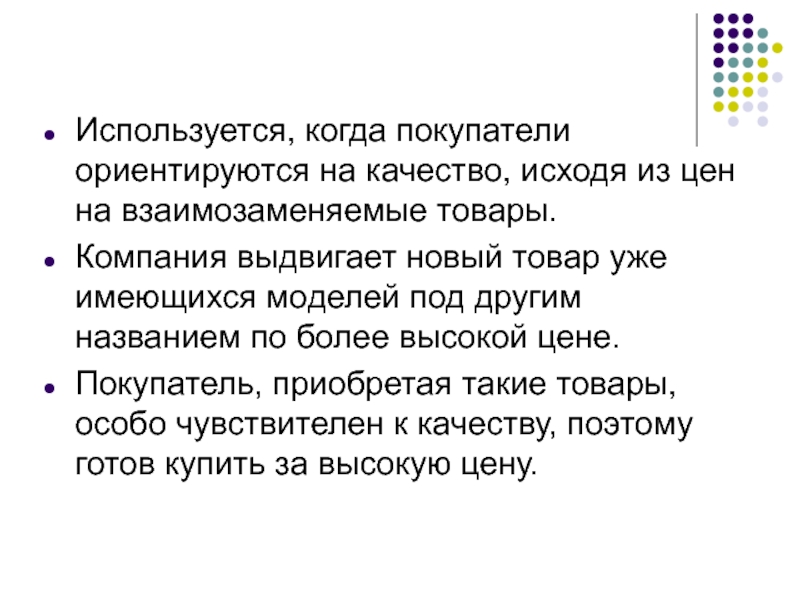 • Используется, когда покупатели ориентируются на качество, исходя из цен на взаимозаменяемые товары.

• Компания выдвигает новый товар уже имеющихся моделей под другим названием по более высокой цене.

• Покупатель, приобретая такие товары, особо чувствителен к качеству, поэтому готов купить за высокую цену.